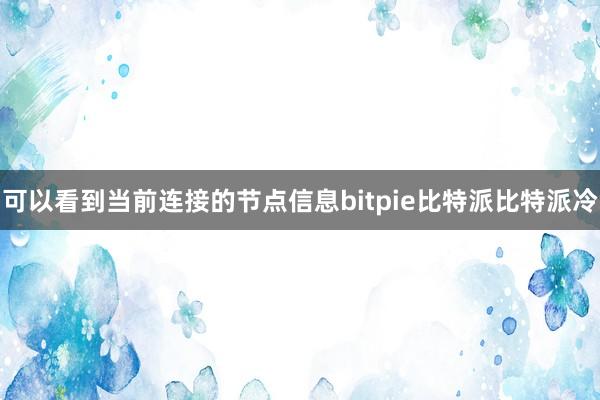 可以看到当前连接的节点信息bitpie比特派比特派冷